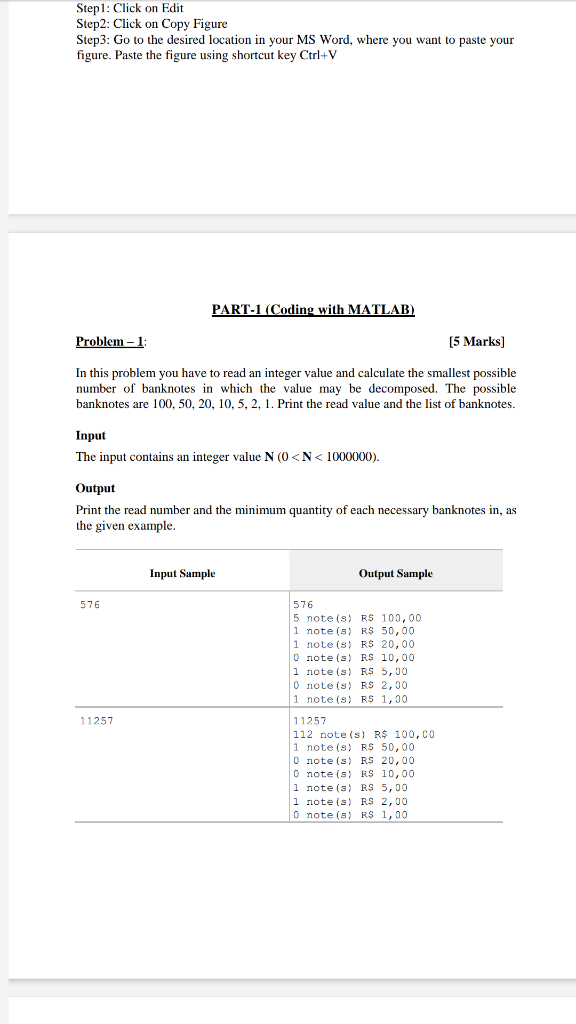 Step1: Click on Edit
Step2: Click on Copy Figure
Step3: Go to the desired location in your MS Word, where you want to paste your figure. Paste the figure using shortcut key Ctrl+V

PART-1 (Coding with MATLAB)

Problem – 1: [5 Marks]

In this problem you have to read an integer value and calculate the smallest possible number of banknotes in which the value may be decomposed. The possible banknotes are 100, 50, 20, 10, 5, 2, 1. Print the read value and the list of banknotes.

Input
The input contains an integer value N (0 < N < 1000000).

Output
Print the read number and the minimum quantity of each necessary banknotes in, as the given example.

| Input Sample | Output Sample |
|---|---|
| 576 | 576<br>5 note(s) R$ 100,00<br>1 note(s) R$ 50,00<br>1 note(s) R$ 20,00<br>0 note(s) R$ 10,00<br>1 note(s) R$ 5,00<br>0 note(s) R$ 2,00<br>1 note(s) R$ 1,00 |
| 11257 | 11257<br>112 note(s) R$ 100,00<br>1 note(s) R$ 50,00<br>0 note(s) R$ 20,00<br>0 note(s) R$ 10,00<br>1 note(s) R$ 5,00<br>1 note(s) R$ 2,00<br>0 note(s) R$ 1,00 |